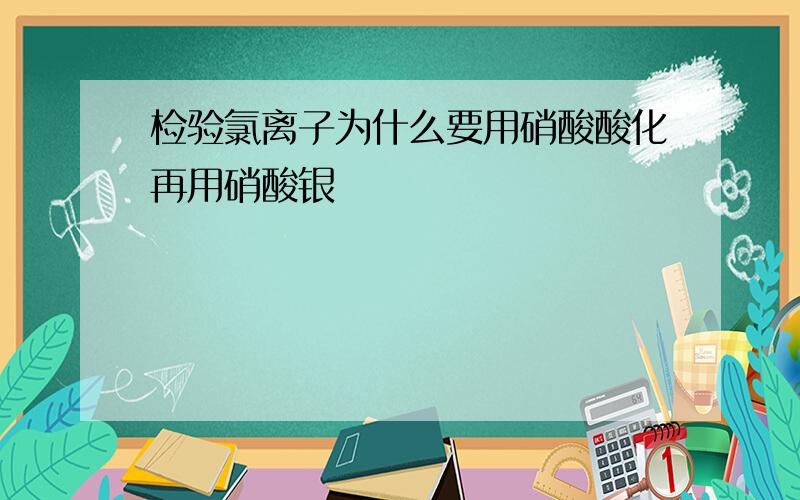 检验氯离子为什么要用硝酸酸化再用硝酸银